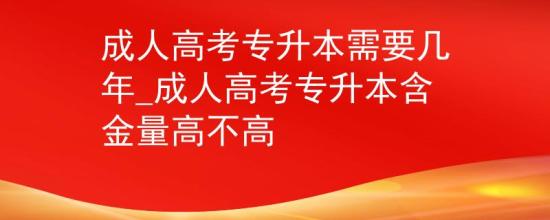 成人高考专升本需要几年_成人高考专升本含金量高不高